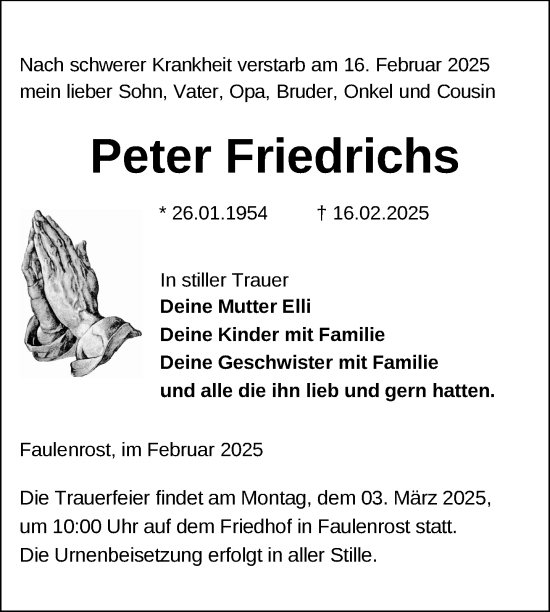 Nach schwerer Krankheit verstarb am 16. Februar 2025
mein lieber Sohn, Vater, Opa, Bruder, Onkel und Cousin

Peter Friedrichs

* 26.01.1954 † 16.02.2025

In stiller Trauer
Deine Mutter Elli
Deine Kinder mit Familie
Deine Geschwister mit Familie
und alle die ihn lieb und gern hatten.

Faulenrost, im Februar 2025

Die Trauerfeier findet am Montag, dem 03. März 2025,
um 10:00 Uhr auf dem Friedhof in Faulenrost statt.
Die Urnenbeisetzung erfolgt in aller Stille.